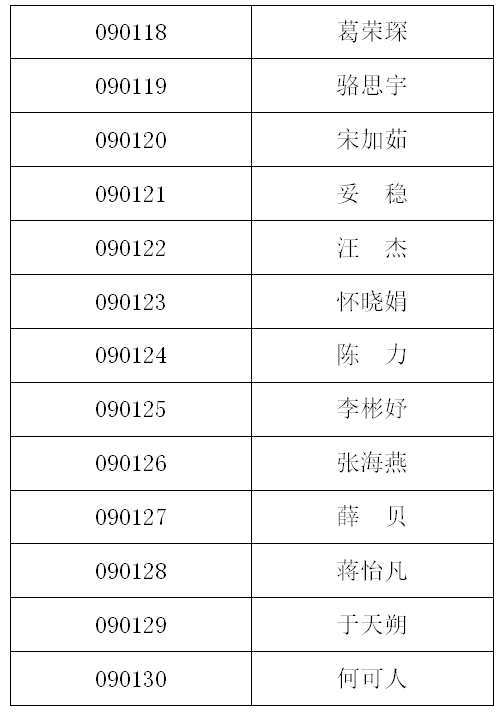 | 090118 | 葛荣琛 |
|---|---|
| 090119 | 骆思宇 |
| 090120 | 宋加茹 |
| 090121 | 妥　稳 |
| 090122 | 汪　杰 |
| 090123 | 怀晓娟 |
| 090124 | 陈　力 |
| 090125 | 李彬妤 |
| 090126 | 张海燕 |
| 090127 | 薛　贝 |
| 090128 | 蒋怡凡 |
| 090129 | 于天朔 |
| 090130 | 何可人 |